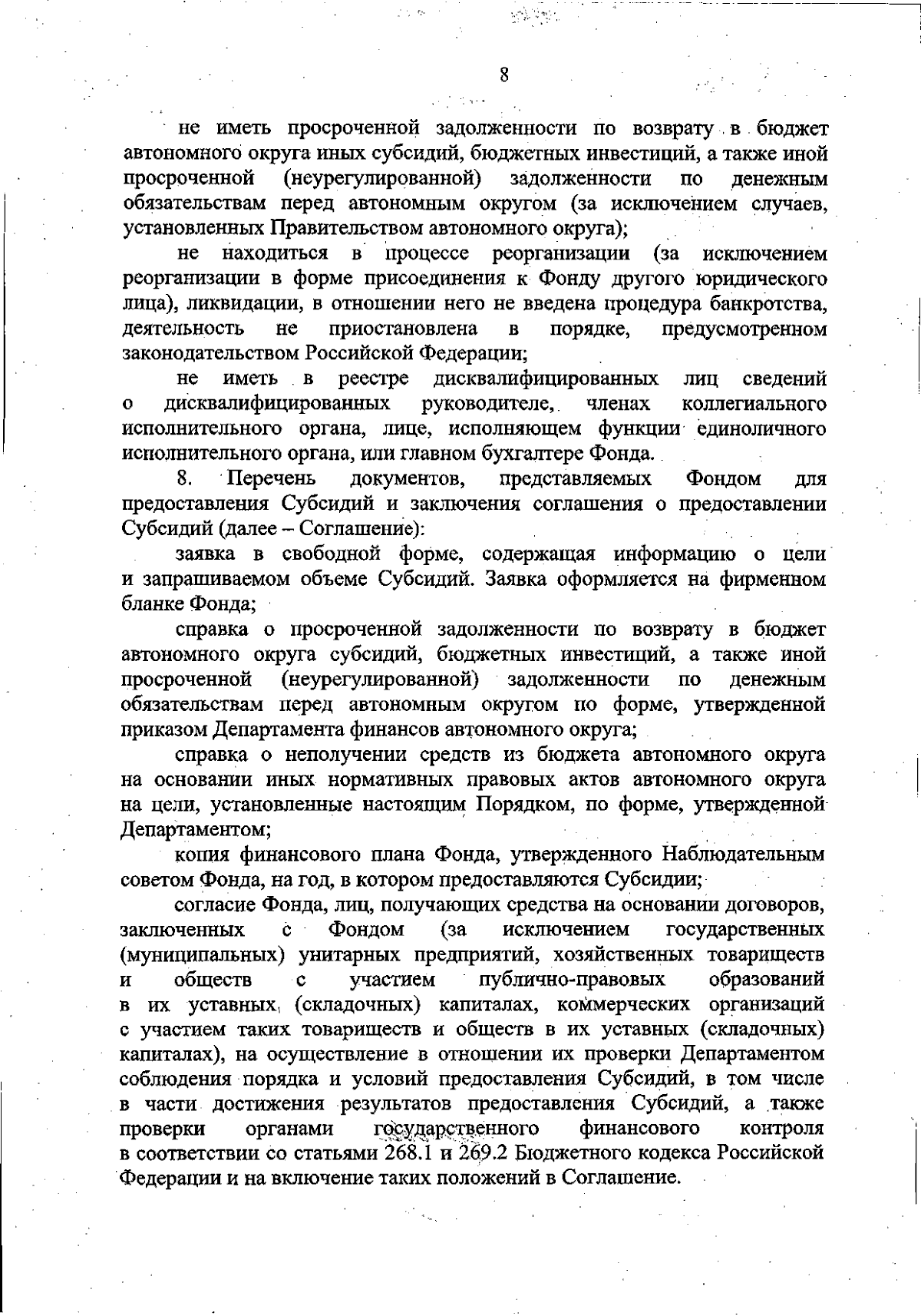 8

не иметь просроченной задолженности по возврату в бюджет автономного округа иных субсидий, бюджетных инвестиций, а также иной просроченной (неурегулированной) задолженности по денежным обязательствам перед автономным округом (за исключением случаев, установленных Правительством автономного округа);

не находиться в процессе реорганизации (за исключением реорганизации в форме присоединения к Фонду другого юридического лица), ликвидации, в отношении него не введена процедура банкротства, деятельность не приостановлена в порядке, предусмотренном законодательством Российской Федерации;

не иметь в реестре дисквалифицированных лиц сведений о дисквалифицированных руководителе, членах коллегиального исполнительного органа, лице, исполняющем функции единоличного исполнительного органа, или главном бухгалтере Фонда.

8. Перечень документов, представляемых Фондом для предоставления Субсидий и заключения соглашения о предоставлении Субсидий (далее – Соглашение):

заявка в свободной форме, содержащая информацию о цели и запрашиваемом объеме Субсидий. Заявка оформляется на фирменном бланке Фонда;

справка о просроченной задолженности по возврату в бюджет автономного округа субсидий, бюджетных инвестиций, а также иной просроченной (неурегулированной) задолженности по денежным обязательствам перед автономным округом по форме, утвержденной приказом Департамента финансов автономного округа;

справка о неполучении средств из бюджета автономного округа на основании иных нормативных правовых актов автономного округа на цели, установленные настоящим Порядком, по форме, утвержденной Департаментом;

копия финансового плана Фонда, утвержденного Наблюдательным советом Фонда, на год, в котором предоставляются Субсидии;

согласие Фонда, лиц, получающих средства на основании договоров, заключенных с Фондом (за исключением государственных (муниципальных) унитарных предприятий, хозяйственных товариществ и обществ с участием публично-правовых образований в их уставных (складочных) капиталах, коммерческих организаций с участием таких товариществ и обществ в их уставных (складочных) капиталах), на осуществление в отношении их проверки Департаментом соблюдения порядка и условий предоставления Субсидий, в том числе в части достижения результатов предоставления Субсидий, а также проверки органами государственного финансового контроля в соответствии со статьями 268.1 и 269.2 Бюджетного кодекса Российской Федерации и на включение таких положений в Соглашение.